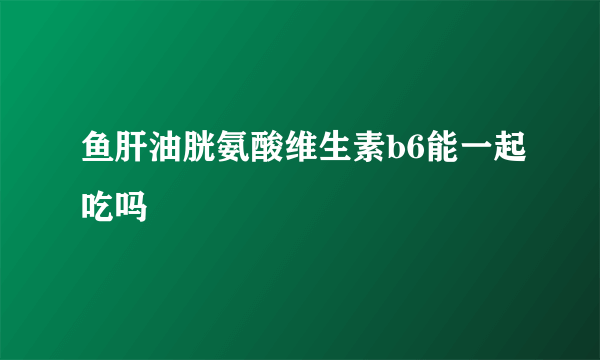 鱼肝油胱氨酸维生素b6能一起吃吗